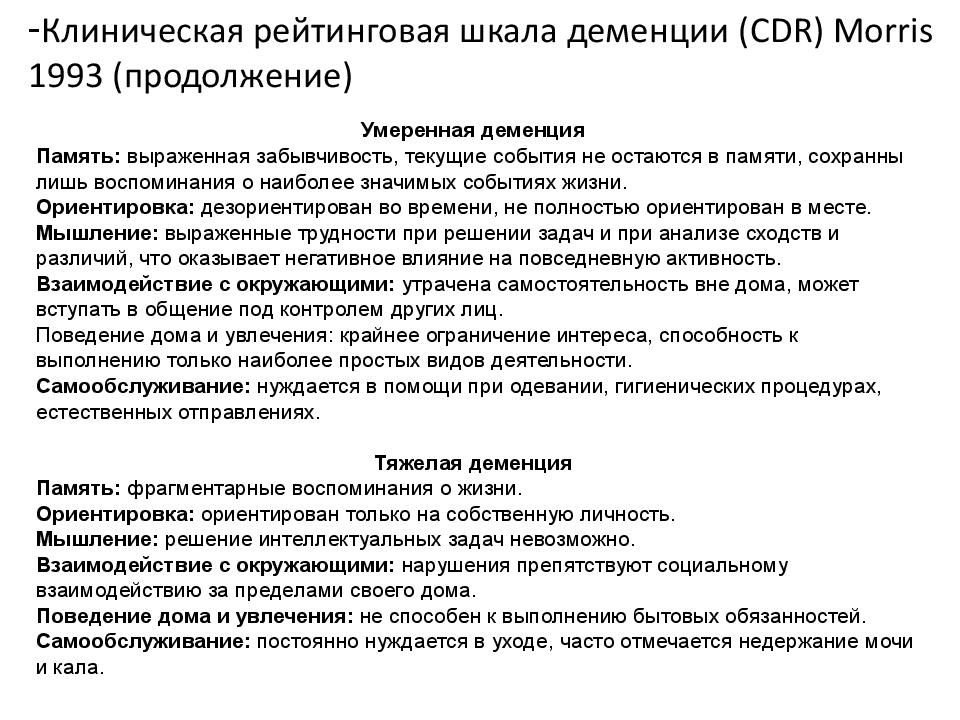 -Клиническая рейтинговая шкала деменции (CDR) Morris 1993 (продолжение)

Умеренная деменция
Память: выраженная забывчивость, текущие события не остаются в памяти, сохранны лишь воспоминания о наиболее значимых событиях жизни.
Ориентировка: дезориентирован во времени, не полностью ориентирован в месте.
Мышление: выраженные трудности при решении задач и при анализе сходств и различий, что оказывает негативное влияние на повседневную активность.
Взаимодействие с окружающими: утрачена самостоятельность вне дома, может вступать в общение под контролем других лиц.
Поведение дома и увлечения: крайнее ограничение интереса, способность к выполнению только наиболее простых видов деятельности.
Самообслуживание: нуждается в помощи при одевании, гигиенических процедурах, естественных отправлениях.

Тяжелая деменция
Память: фрагментарные воспоминания о жизни.
Ориентировка: ориентирован только на собственную личность.
Мышление: решение интеллектуальных задач невозможно.
Взаимодействие с окружающими: нарушения препятствуют социальному взаимодействию за пределами своего дома.
Поведение дома и увлечения: не способен к выполнению бытовых обязанностей.
Самообслуживание: постоянно нуждается в уходе, часто отмечается недержание мочи и кала.